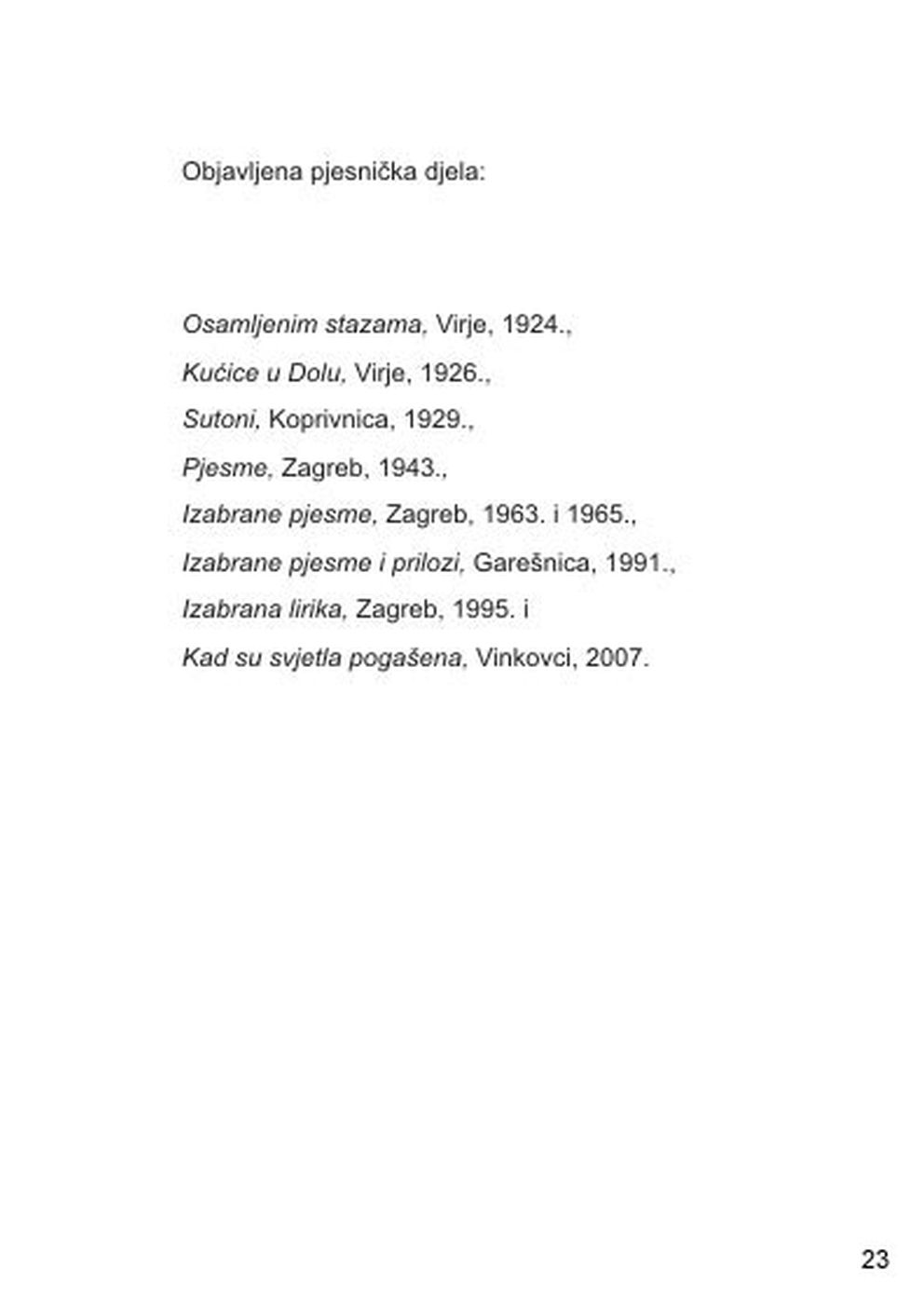 Objavljena pjesnička djela:

Osamljenim stazama, Virje, 1924.,
Kućice u Dolu, Virje, 1926.,
Sutoni, Koprivnica, 1929.,
Pjesme, Zagreb, 1943.,
Izabrane pjesme, Zagreb, 1963. i 1965.,
Izabrane pjesme i prilozi, Garešnica, 1991.,
Izabrana lirika, Zagreb, 1995. i
Kad su svjetla pogašena, Vinkovci, 2007.

23